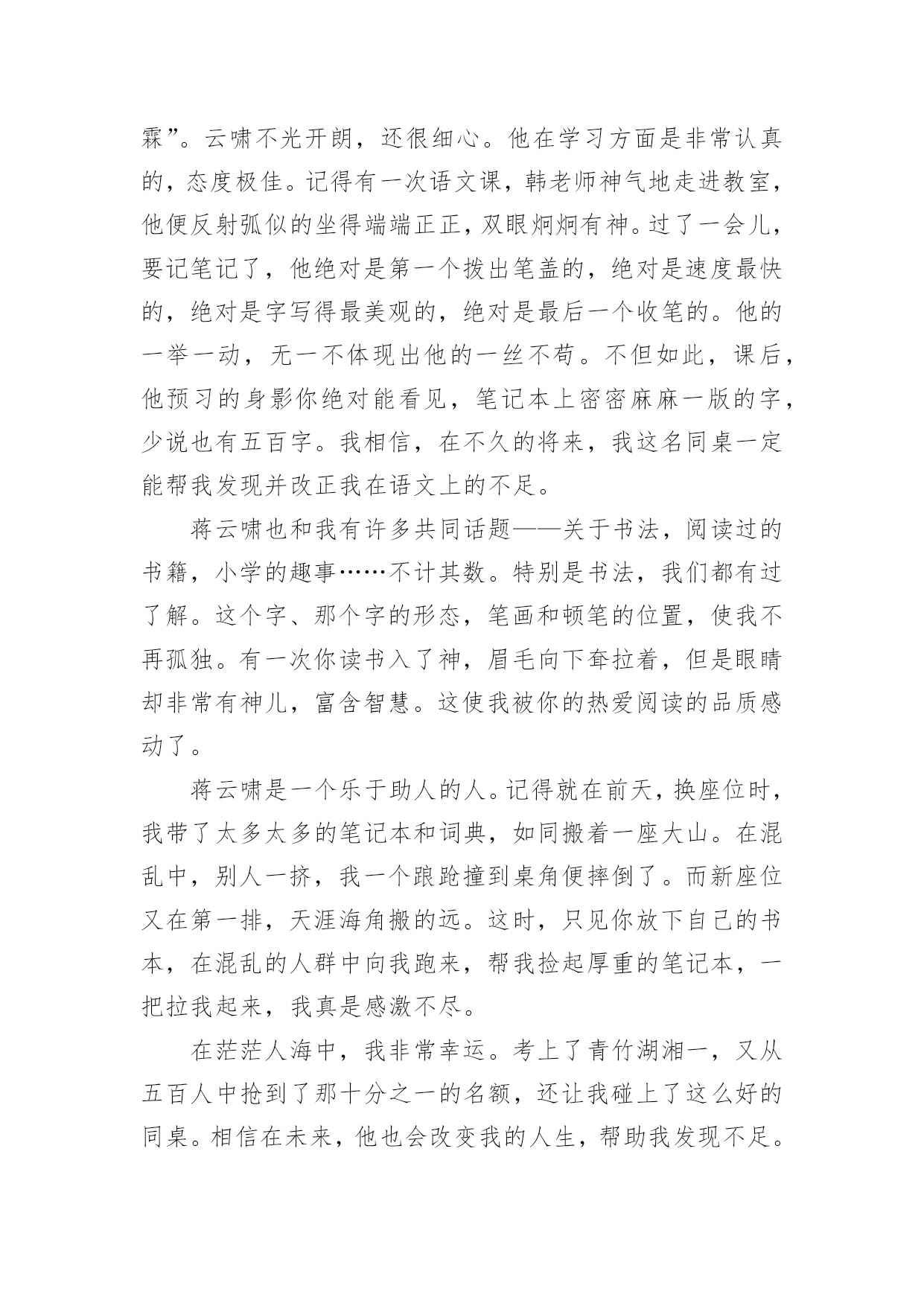 霖”。云啸不光开朗，还很细心。他在学习方面是非常认真的，态度极佳。记得有一次语文课，韩老师神气地走进教室，他便反射弧似的坐得端端正正，双眼炯炯有神。过了一会儿，要记笔记了，他绝对是第一个拨出笔盖的，绝对是速度最快的，绝对是字写得最美观的，绝对是最后一个收笔的。他的一举一动，无一不体现出他的一丝不苟。不但如此，课后，他预习的身影你绝对能看见，笔记本上密密麻麻一版的字，少说也有五百字。我相信，在不久的将来，我这名同桌一定能帮我发现并改正我在语文上的不足。

蒋云啸也和我有许多共同话题——关于书法，阅读过的书籍，小学的趣事……不计其数。特别是书法，我们都有过了解。这个字、那个字的形态，笔画和顿笔的位置，使我不再孤独。有一次你读书入了神，眉毛向下耷拉着，但是眼睛却非常有神儿，富含智慧。这使我被你的热爱阅读的品质感动了。

蒋云啸是一个乐于助人的人。记得就在前天，换座位时，我带了太多太多的笔记本和词典，如同搬着一座大山。在混乱中，别人一挤，我一个踉跄撞到桌角便摔倒了。而新座位又在第一排，天涯海角搬的远。这时，只见你放下自己的书本，在混乱的人群中向我跑来，帮我捡起厚重的笔记本，一把拉我起来，我真是感激不尽。

在茫茫人海中，我非常幸运。考上了青竹湖湘一，又从五百人中抢到了那十分之一的名额，还让我碰上了这么好的同桌。相信在未来，他也会改变我的人生，帮助我发现不足。